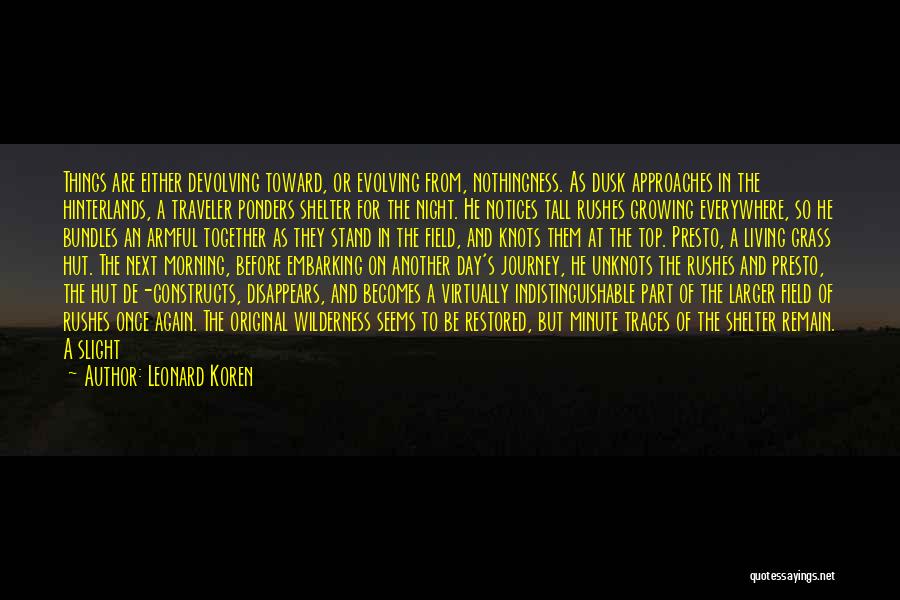 Things are either devolving toward, or evolving from, nothingness. As dusk approaches in the hinterlands, a traveler ponders shelter for the night. He notices tall rushes growing everywhere, so he bundles an armful together as they stand in the field, and knots them at the top. Presto, a living grass hut. The next morning, before embarking on another day's journey, he unknots the rushes and presto, the hut de-constructs, disappears, and becomes a virtually indistinguishable part of the larger field of rushes once again. The original wilderness seems to be restored, but minute traces of the shelter remain. A slight

— Author: Leonard Koren

quotessayings.net